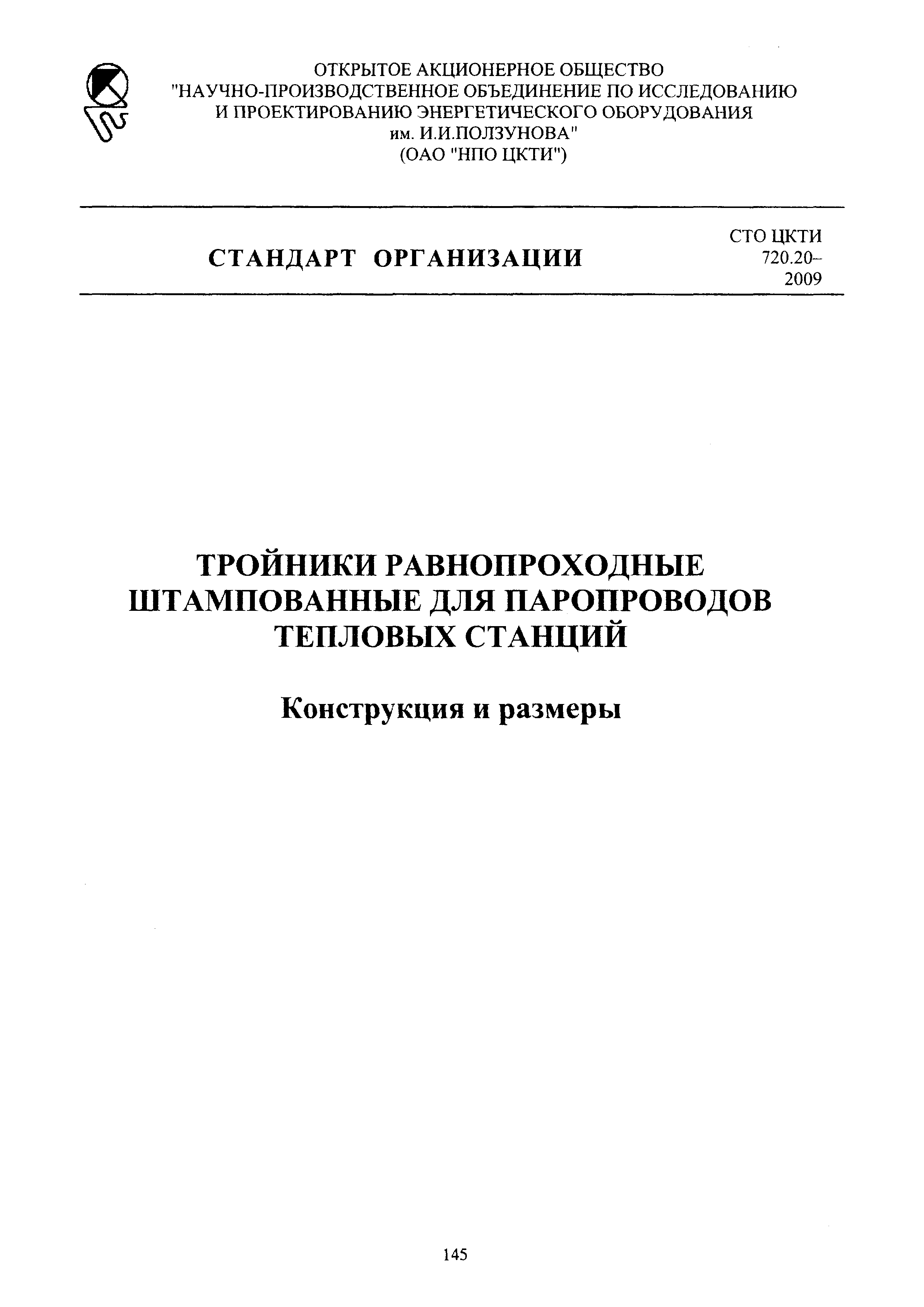 ОТКРЫТОЕ АКЦИОНЕРНОЕ ОБЩЕСТВО
"НАУЧНО-ПРОИЗВОДСТВЕННОЕ ОБЪЕДИНЕНИЕ ПО ИССЛЕДОВАНИЮ
И ПРОЕКТИРОВАНИЮ ЭНЕРГЕТИЧЕСКОГО ОБОРУДОВАНИЯ
им. И.И.ПОЛЗУНОВА"
(ОАО "НПО ЦКТИ")

СТАНДАРТ ОРГАНИЗАЦИИ

СТО ЦКТИ
720.20–
2009

ТРОЙНИКИ РАВНОПРОХОДНЫЕ
ШТАМПОВАННЫЕ ДЛЯ ПАРОПРОВОДОВ
ТЕПЛОВЫХ СТАНЦИЙ

Конструкция и размеры

145